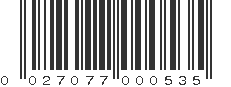 0 027077 000535